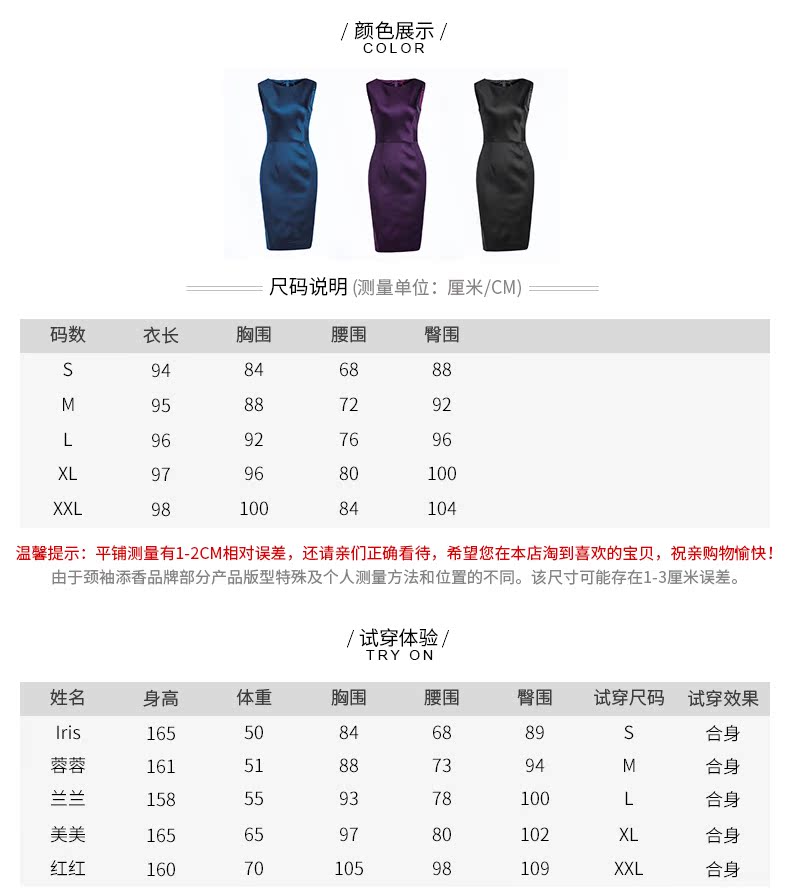 / 颜色展示 /
COLOR

尺码说明 (测量单位：厘米/CM)

| 码数 | 衣长 | 胸围 | 腰围 | 臀围 |
|---|---|---|---|---|
| S | 94 | 84 | 68 | 88 |
| M | 95 | 88 | 72 | 92 |
| L | 96 | 92 | 76 | 96 |
| XL | 97 | 96 | 80 | 100 |
| XXL | 98 | 100 | 84 | 104 |

温馨提示：平铺测量有1-2CM相对误差，还请亲们正确看待，希望您在本店淘到喜欢的宝贝，祝亲购物愉快！
由于颈袖添香品牌部分产品版型特殊及个人测量方法和位置的不同。该尺寸可能存在1-3厘米误差。

/ 试穿体验 /
TRY ON

| 姓名 | 身高 | 体重 | 胸围 | 腰围 | 臀围 | 试穿尺码 | 试穿效果 |
|---|---|---|---|---|---|---|---|
| Iris | 165 | 50 | 84 | 68 | 89 | S | 合身 |
| 蓉蓉 | 161 | 51 | 88 | 73 | 94 | M | 合身 |
| 兰兰 | 158 | 55 | 93 | 78 | 100 | L | 合身 |
| 美美 | 165 | 65 | 97 | 80 | 102 | XL | 合身 |
| 红红 | 160 | 70 | 105 | 98 | 109 | XXL | 合身 |